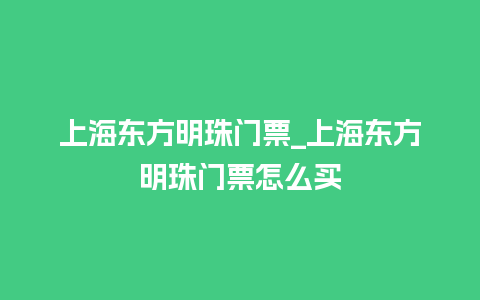 上海东方明珠门票_上海东方明珠门票怎么买